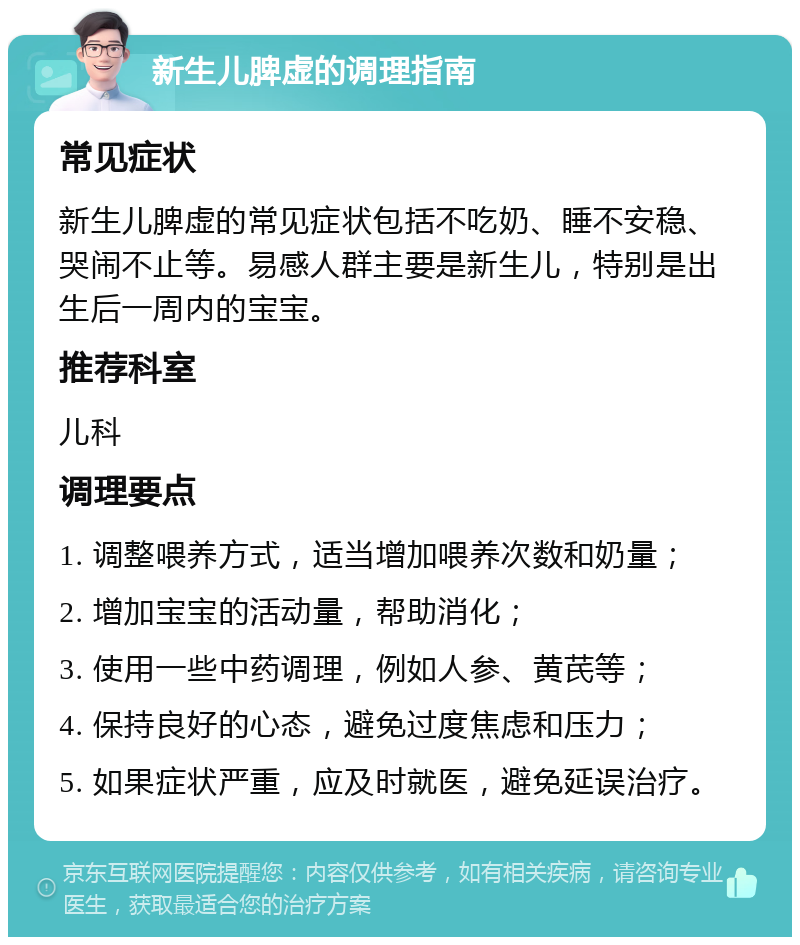 新生儿脾虚的调理指南

常见症状

新生儿脾虚的常见症状包括不吃奶、睡不安稳、哭闹不止等。易感人群主要是新生儿，特别是出生后一周内的宝宝。

推荐科室

儿科

调理要点

1. 调整喂养方式，适当增加喂养次数和奶量；

2. 增加宝宝的活动量，帮助消化；

3. 使用一些中药调理，例如人参、黄芪等；

4. 保持良好的心态，避免过度焦虑和压力；

5. 如果症状严重，应及时就医，避免延误治疗。

京东互联网医院提醒您：内容仅供参考，如有相关疾病，请咨询专业医生，获取最适合您的治疗方案